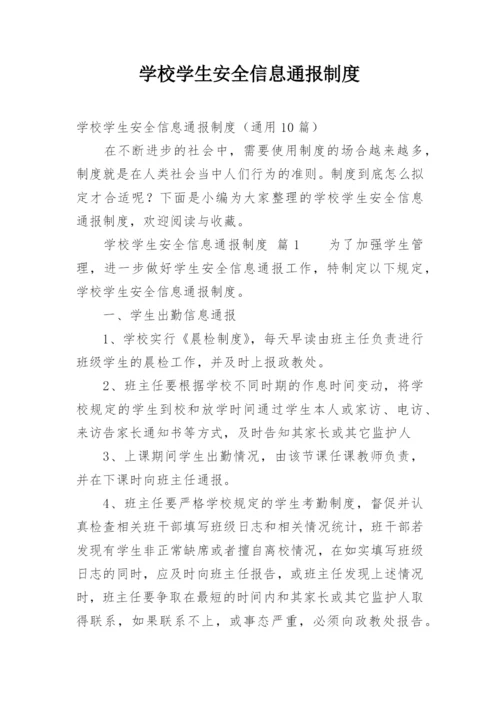 学校学生安全信息通报制度

学校学生安全信息通报制度（通用10篇）

在不断进步的社会中，需要使用制度的场合越来越多，制度就是在人类社会当中人们行为的准则。制度到底怎么拟定才合适呢？下面是小编为大家整理的学校学生安全信息通报制度，欢迎阅读与收藏。

学校学生安全信息通报制度 篇1 为了加强学生管理，进一步做好学生安全信息通报工作，特制定以下规定，学校学生安全信息通报制度。

一、学生出勤信息通报

1、学校实行《晨检制度》，每天早读由班主任负责进行班级学生的晨检工作，并及时上报政教处。

2、班主任要根据学校不同时期的作息时间变动，将学校规定的学生到校和放学时间通过学生本人或家访、电访、来访告家长通知书等方式，及时告知其家长或其它监护人

3、上课期间学生出勤情况，由该节课任课教师负责，并在下课时向班主任通报。

4、班主任要严格学校规定的学生考勤制度，督促并认真检查相关班干部填写班级日志和相关情况统计，班干部若发现有学生非正常缺席或者擅自离校情况，在如实填写班级日志的同时，应及时向班主任报告，或班主任发现上述情况时，班主任要争取在最短的时间内和其家长或其它监护人取得联系，如果联系不上，或事态严重，必须向政教处报告。